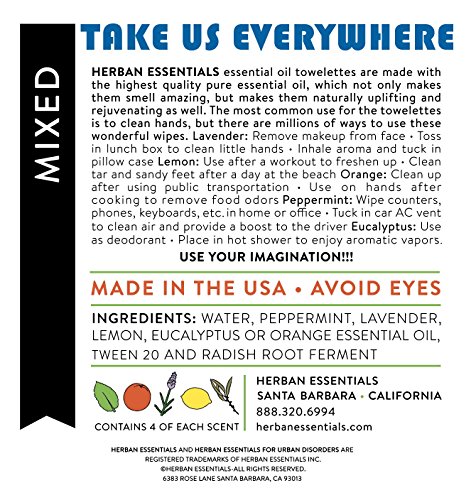 MIXED

TAKE US EVERYWHERE

HERBAN ESSENTIALS essential oil towelettes are made with the highest quality pure essential oil, which not only makes them smell amazing, but makes them naturally uplifting and rejuvenating as well. The most common use for the towelettes is to clean hands, but there are millions of ways to use these wonderful wipes. Lavender: Remove makeup from face • Toss in lunch box to clean little hands • Inhale aroma and tuck in pillow case Lemon: Use after a workout to freshen up • Clean tar and sandy feet after a day at the beach Orange: Clean up after using public transportation • Use on hands after cooking to remove food odors Peppermint: Wipe counters, phones, keyboards, etc. in home or office • Tuck in car AC vent to clean air and provide a boost to the driver Eucalyptus: Use as deodorant • Place in hot shower to enjoy aromatic vapors.

USE YOUR IMAGINATION!!!

MADE IN THE USA • AVOID EYES

INGREDIENTS: WATER, PEPPERMINT, LAVENDER, LEMON, EUCALYPTUS OR ORANGE ESSENTIAL OIL, TWEEN 20 AND RADISH ROOT FERMENT

CONTAINS 4 OF EACH SCENT

HERBAN ESSENTIALS
SANTA BARBARA • CALIFORNIA
888.320.6994
herbanessentials.com

HERBAN ESSENTIALS AND HERBAN ESSENTIALS FOR URBAN DISORDERS ARE REGISTERED TRADEMARKS OF HERBAN ESSENTIALS INC.
©HERBAN ESSENTIALS-ALL RIGHTS RESERVED.
6383 ROSE LANE SANTA BARBARA, CA 93013